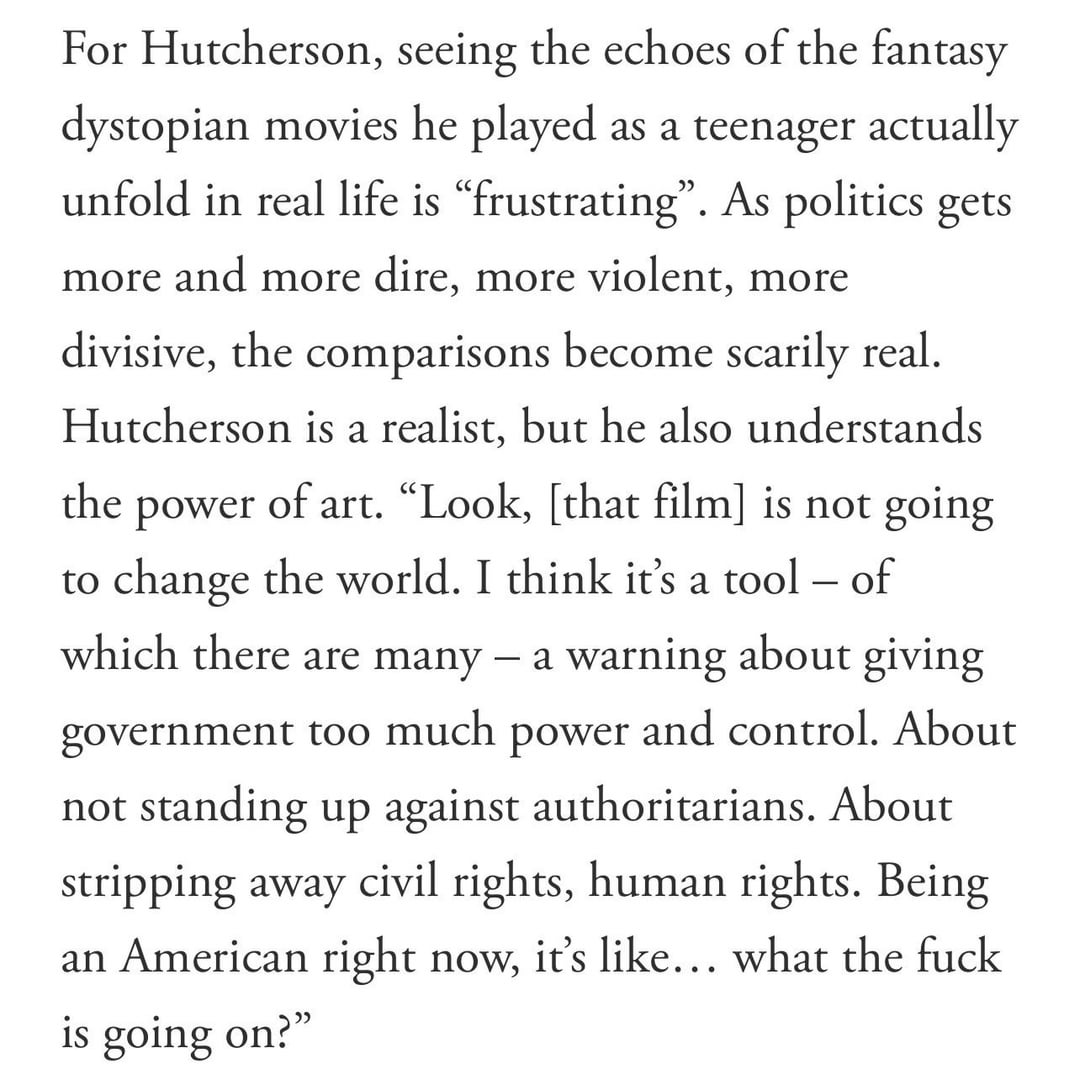 For Hutcherson, seeing the echoes of the fantasy dystopian movies he played as a teenager actually unfold in real life is “frustrating”. As politics gets more and more dire, more violent, more divisive, the comparisons become scarily real. Hutcherson is a realist, but he also understands the power of art. “Look, [that film] is not going to change the world. I think it’s a tool – of which there are many – a warning about giving government too much power and control. About not standing up against authoritarians. About stripping away civil rights, human rights. Being an American right now, it’s like… what the fuck is going on?”